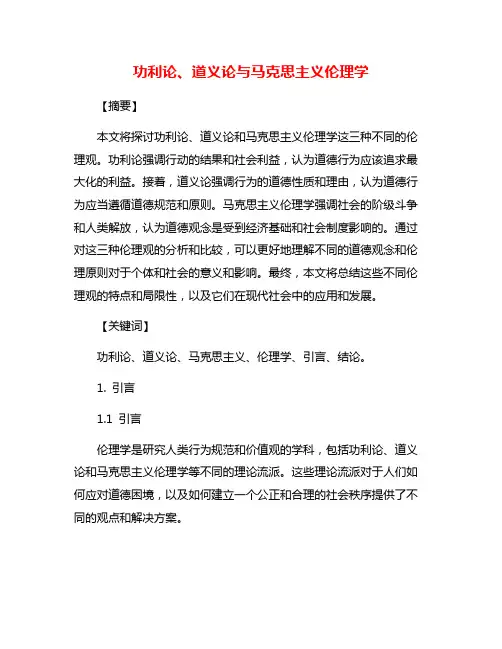 功利论、道义论与马克思主义伦理学

【摘要】

本文将探讨功利论、道义论和马克思主义伦理学这三种不同的伦理观。功利论强调行动的结果和社会利益，认为道德行为应该追求最大化的利益。接着，道义论强调行为的道德性质和理由，认为道德行为应当遵循道德规范和原则。马克思主义伦理学强调社会的阶级斗争和人类解放，认为道德观念是受到经济基础和社会制度影响的。通过对这三种伦理观的分析和比较，可以更好地理解不同的道德观念和伦理原则对于个体和社会的意义和影响。最终，本文将总结这些不同伦理观的特点和局限性，以及它们在现代社会中的应用和发展。

【关键词】

功利论、道义论、马克思主义、伦理学、引言、结论。

1. 引言

1.1 引言

伦理学是研究人类行为规范和价值观的学科，包括功利论、道义论和马克思主义伦理学等不同的理论流派。这些理论流派对于人们如何应对道德困境，以及如何建立一个公正和合理的社会秩序提供了不同的观点和解决方案。